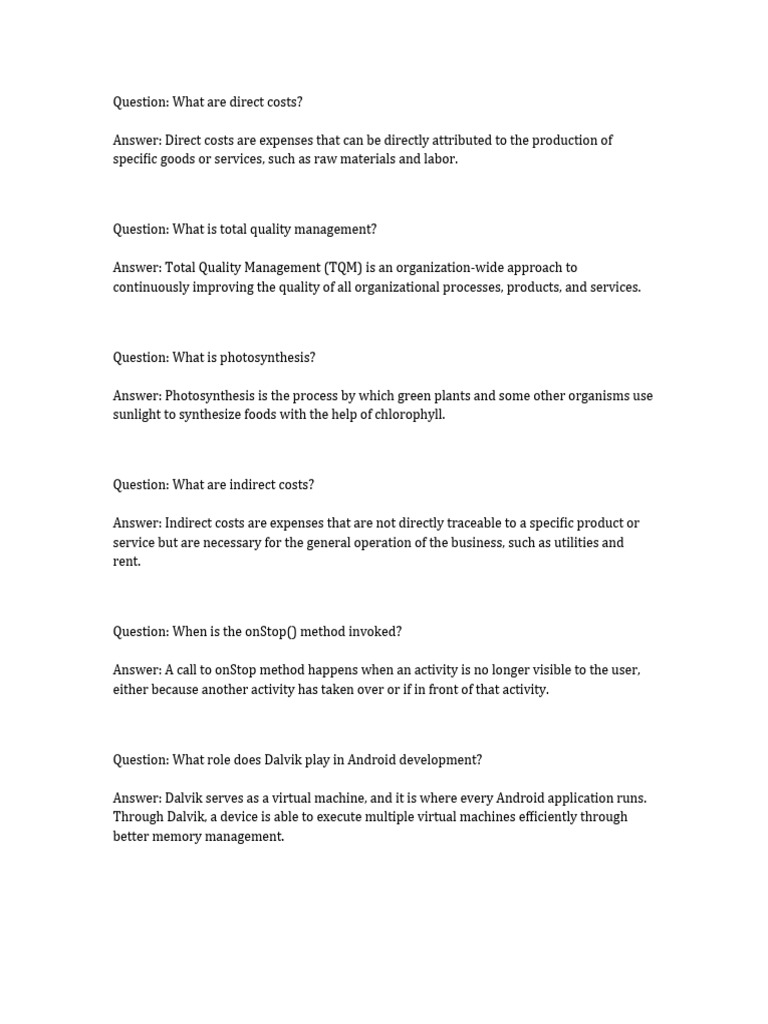 Question: What are direct costs?

Answer: Direct costs are expenses that can be directly attributed to the production of specific goods or services, such as raw materials and labor.

Question: What is total quality management?

Answer: Total Quality Management (TQM) is an organization-wide approach to continuously improving the quality of all organizational processes, products, and services.

Question: What is photosynthesis?

Answer: Photosynthesis is the process by which green plants and some other organisms use sunlight to synthesize foods with the help of chlorophyll.

Question: What are indirect costs?

Answer: Indirect costs are expenses that are not directly traceable to a specific product or service but are necessary for the general operation of the business, such as utilities and rent.

Question: When is the onStop() method invoked?

Answer: A call to onStop method happens when an activity is no longer visible to the user, either because another activity has taken over or if in front of that activity.

Question: What role does Dalvik play in Android development?

Answer: Dalvik serves as a virtual machine, and it is where every Android application runs. Through Dalvik, a device is able to execute multiple virtual machines efficiently through better memory management.